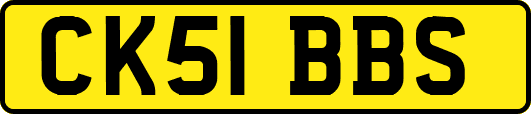 CK51 BBS